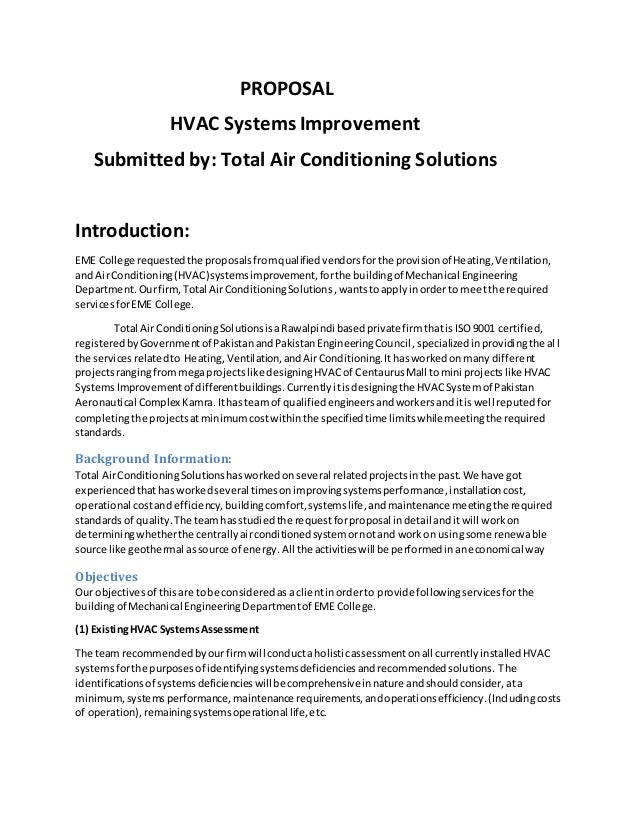 PROPOSAL

HVAC Systems Improvement

Submitted by: Total Air Conditioning Solutions

Introduction:

EME College requested the proposals from qualified vendors for the provision of Heating, Ventilation, and Air Conditioning (HVAC) systems improvement, for the building of Mechanical Engineering Department. Our firm, Total Air Conditioning Solutions, wants to apply in order to meet the required services for EME College.

Total Air Conditioning Solutions is a Rawalpindi based private firm that is ISO 9001 certified, registered by Government of Pakistan and Pakistan Engineering Council, specialized in providing the all the services related to Heating, Ventilation, and Air Conditioning. It has worked on many different projects ranging from mega projects like designing HVAC of Centaurus Mall to mini projects like HVAC Systems Improvement of different buildings. Currently it is designing the HVAC System of Pakistan Aeronautical Complex Kamra. It has team of qualified engineers and workers and it is well reputed for completing the projects at minimum cost within the specified time limits while meeting the required standards.

Background Information:

Total Air Conditioning Solutions has worked on several related projects in the past. We have got experienced that has worked several times on improving systems performance, installation cost, operational cost and efficiency, building comfort, systems life, and maintenance meeting the required standards of quality. The team has studied the request for proposal in detail and it will work on determining whether the centrally air conditioned system or not and work on using some renewable source like geothermal as source of energy. All the activities will be performed in an economical way

Objectives

Our objectives of this are to be considered as a client in order to provide following services for the building of Mechanical Engineering Department of EME College.

(1) Existing HVAC Systems Assessment

The team recommended by our firm will conduct a holistic assessment on all currently installed HVAC systems for the purposes of identifying systems deficiencies and recommended solutions. The identifications of systems deficiencies will be comprehensive in nature and should consider, at a minimum, systems performance, maintenance requirements, and operations efficiency. (Including costs of operation), remaining systems operational life, etc.